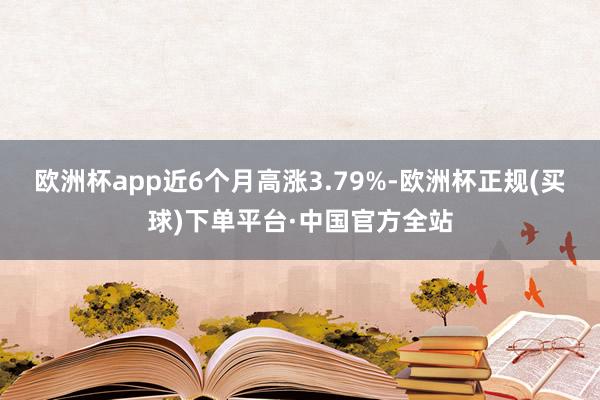 欧洲杯app近6个月高涨3.79%-欧洲杯正规(买球)下单平台·中国官方全站